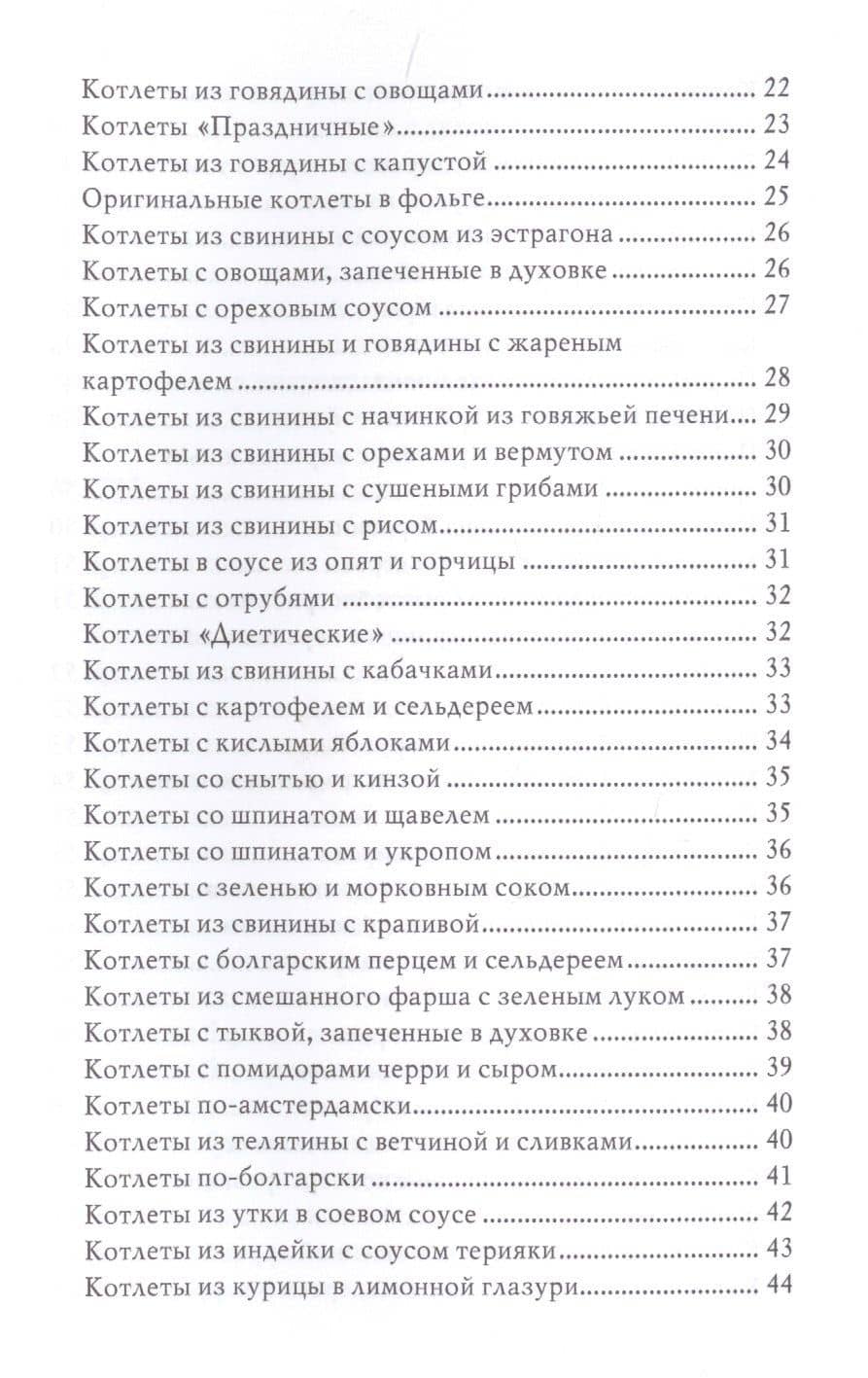 Котлеты из говядины с овощами 22
Котлеты «Праздничные» 23
Котлеты из говядины с капустой 24
Оригинальные котлеты в фольге 25
Котлеты из свинины с соусом из эстрагона 26
Котлеты с овощами, запеченные в духовке 26
Котлеты с ореховым соусом 27
Котлеты из свинины и говядины с жареным картофелем 28
Котлеты из свинины с начинкой из говяжьей печени 29
Котлеты из свинины с орехами и вермутом 30
Котлеты из свинины с сушеными грибами 30
Котлеты из свинины с рисом 31
Котлеты в соусе из опят и горчицы 31
Котлеты с отрубями 32
Котлеты «Диетические» 32
Котлеты из свинины с кабачками 33
Котлеты с картофелем и сельдереем 33
Котлеты с кислыми яблоками 34
Котлеты со снытью и кинзой 35
Котлеты со шпинатом и щавелем 35
Котлеты со шпинатом и укропом 36
Котлеты с зеленью и морковным соком 36
Котлеты из свинины с крапивой 37
Котлеты с болгарским перцем и сельдереем 37
Котлеты из смешанного фарша с зеленым луком 38
Котлеты с тыквой, запеченные в духовке 38
Котлеты с помидорами черри и сыром 39
Котлеты по-амстердамски 40
Котлеты из телятины с ветчиной и сливками 40
Котлеты по-болгарски 41
Котлеты из утки в соевом соусе 42
Котлеты из индейки с соусом терияки 43
Котлеты из курицы в лимонной глазури 44